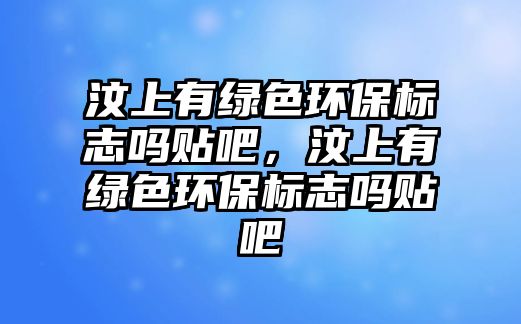 汶上有绿色环保标志吗贴吧，汶上有绿色环保标志吗贴吧